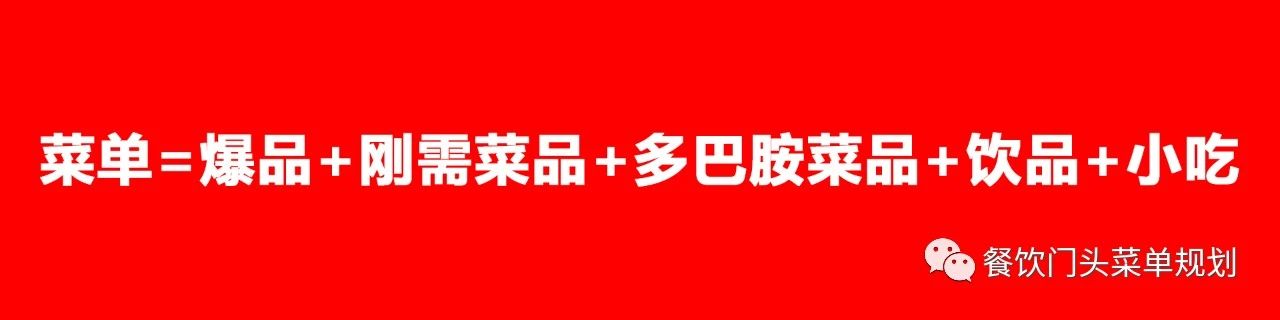 菜单=爆品+刚需菜品+多巴胺菜品+饮品+小吃

餐饮门头菜单规划